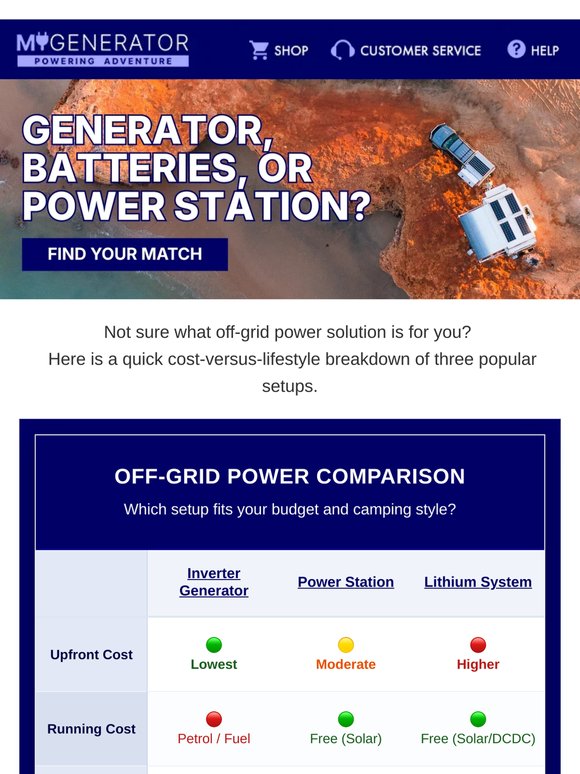 MYGENERATOR
POWERING ADVENTURE

SHOP CUSTOMER SERVICE HELP

GENERATOR, BATTERIES, OR POWER STATION?

FIND YOUR MATCH

Not sure what off-grid power solution is for you?
Here is a quick cost-versus-lifestyle breakdown of three popular setups.

OFF-GRID POWER COMPARISON

Which setup fits your budget and camping style?

| | Inverter Generator | Power Station | Lithium System |
|---|---|---|---|
| Upfront Cost | Lowest | Moderate | Higher |
| Running Cost | Petrol / Fuel | Free (Solar) | Free (Solar/DCDC) |